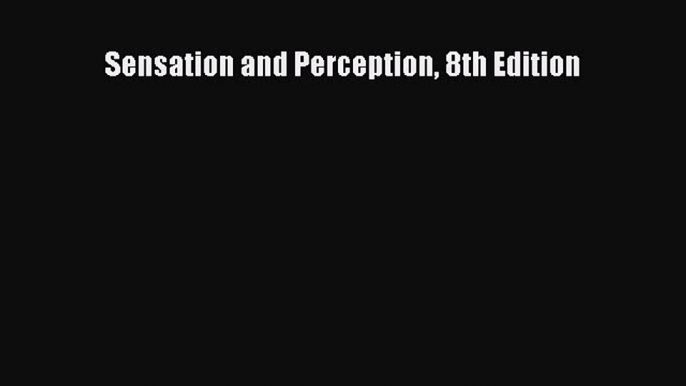 Sensation and Perception, 8th Edition